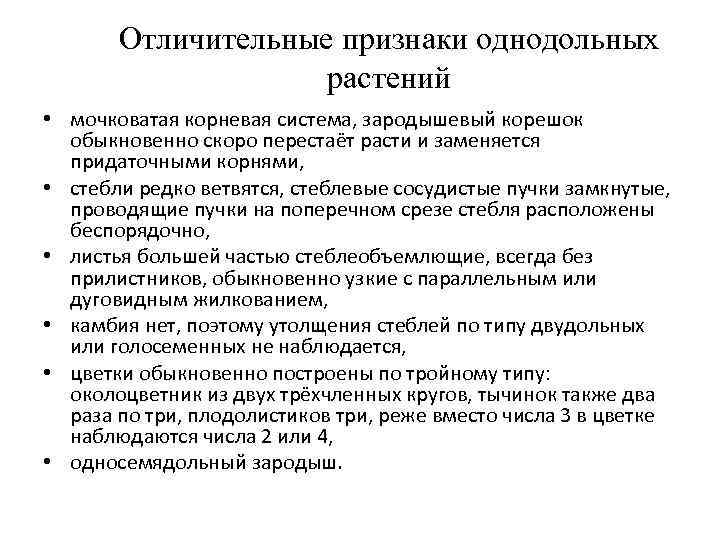 Отличительные признаки однодольных растений

• мочковатая корневая система, зародышевый корешок обыкновенно скоро перестаёт расти и заменяется придаточными корнями,
• стебли редко ветвятся, стеблевые сосудистые пучки замкнутые, проводящие пучки на поперечном срезе стебля расположены беспорядочно,
• листья большей частью стеблеобъемлющие, всегда без прилистников, обыкновенно узкие с параллельным или дуговидным жилкованием,
• камбия нет, поэтому утолщения стеблей по типу двудольных или голосеменных не наблюдается,
• цветки обыкновенно построены по тройному типу: околоцветник из двух трёхчленных кругов, тычинок также два раза по три, плодолистиков три, реже вместо числа 3 в цветке наблюдаются числа 2 или 4,
• односемядольный зародыш.